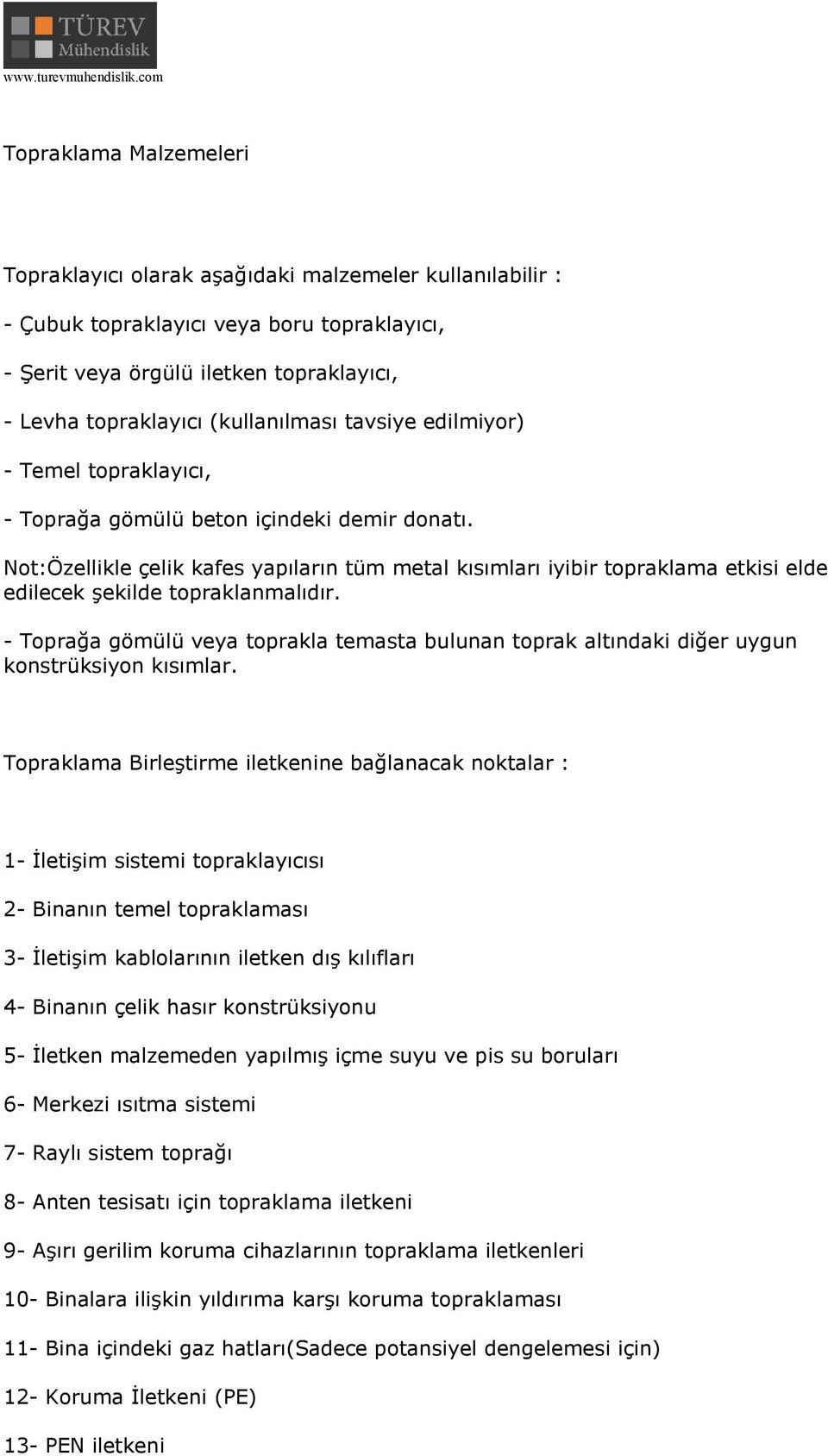 TÜREV Mühendislik
www.turevmuhendislik.com

Topraklama Malzemeleri

Topraklayıcı olarak aşağıdaki malzemeler kullanılabilir :

- Çubuk topraklayıcı veya boru topraklayıcı,

- Şerit veya örgülü iletken topraklayıcı,

- Levha topraklayıcı (kullanılması tavsiye edilmiyor)

- Temel topraklayıcı,

- Toprağa gömülü beton içindeki demir donatı.

Not:Özellikle çelik kafes yapıların tüm metal kısımları iyibir topraklama etkisi elde edilecek şekilde topraklanmalıdır.

- Toprağa gömülü veya toprakla temasta bulunan toprak altındaki diğer uygun konstrüksiyon kısımlar.

Topraklama Birleştirme iletkenine bağlanacak noktalar :

1- İletişim sistemi topraklayıcısı

2- Binanın temel topraklaması

3- İletişim kablolarının iletken dış kılıfları

4- Binanın çelik hasır konstrüksiyonu

5- İletken malzemeden yapılmış içme suyu ve pis su boruları

6- Merkezi ısıtma sistemi

7- Raylı sistem toprağı

8- Anten tesisatı için topraklama iletkeni

9- Aşırı gerilim koruma cihazlarının topraklama iletkenleri

10- Binalara ilişkin yıldırıma karşı koruma topraklaması

11- Bina içindeki gaz hatları(Sadece potansiyel dengelemesi için)

12- Koruma İletkeni (PE)

13- PEN iletkeni